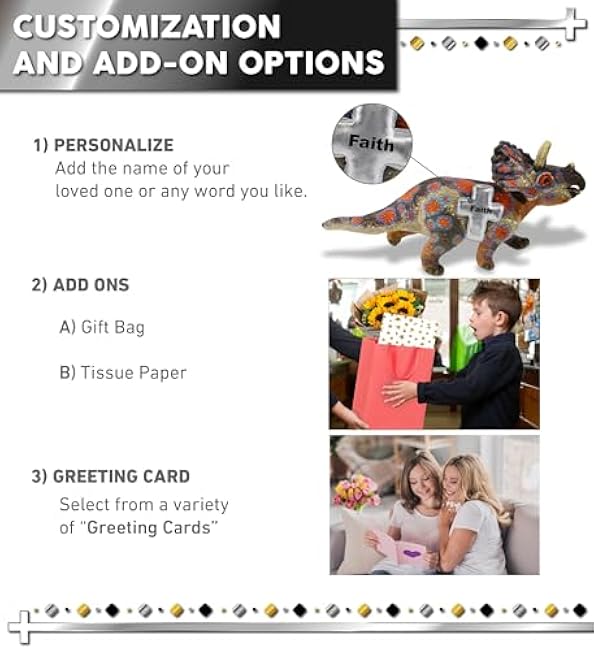 CUSTOMIZATION AND ADD-ON OPTIONS

1) PERSONALIZE
Add the name of your loved one or any word you like.

Faith

Faith

2) ADD ONS

A) Gift Bag

B) Tissue Paper

3) GREETING CARD
Select from a variety of "Greeting Cards"